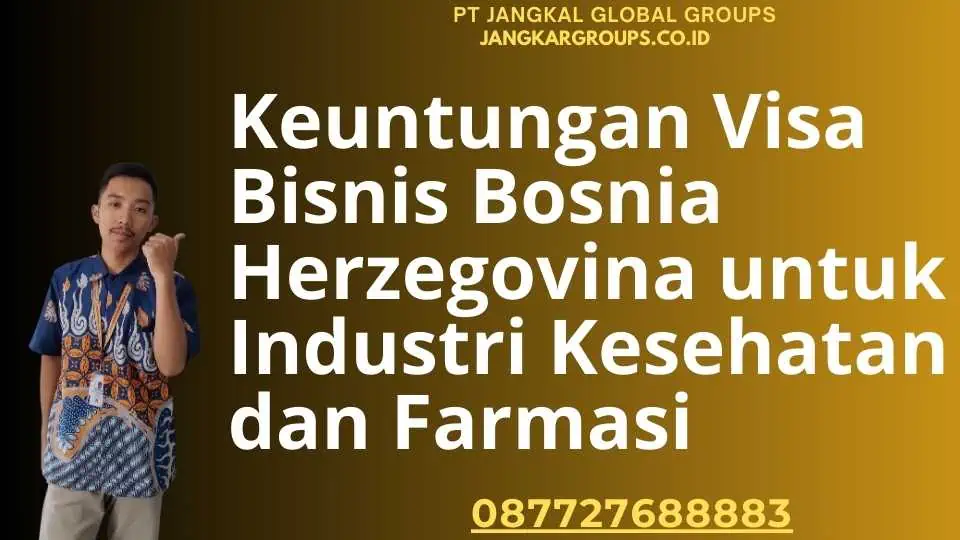 PT JANGKAL GLOBAL GROUPS
JANGKARGROUPS.CO.ID

Keuntungan Visa Bisnis Bosnia Herzegovina untuk Industri Kesehatan dan Farmasi

087727688883